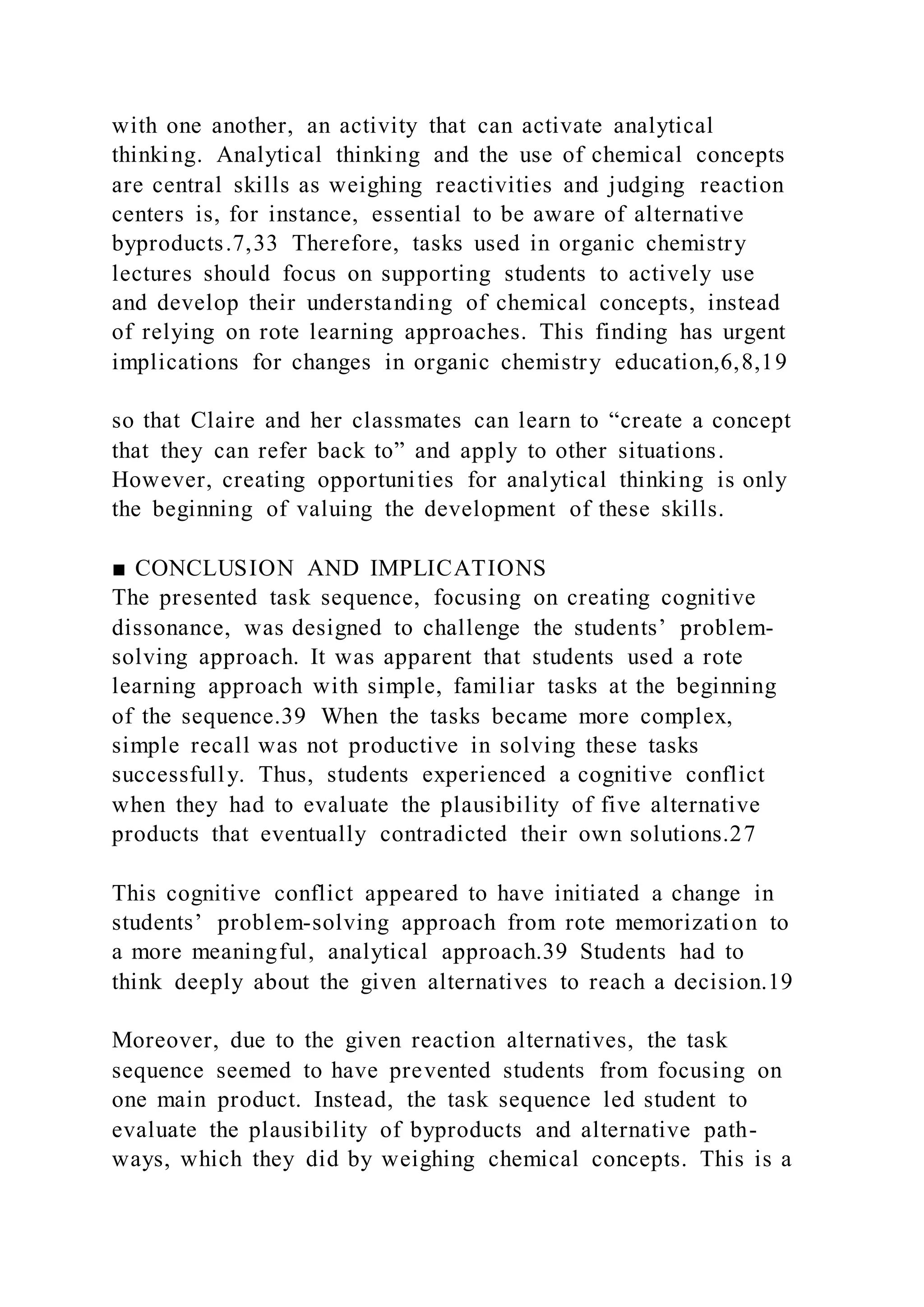 with one another, an activity that can activate analytical thinking. Analytical thinking and the use of chemical concepts are central skills as weighing reactivities and judging reaction centers is, for instance, essential to be aware of alternative byproducts.7,33 Therefore, tasks used in organic chemistry lectures should focus on supporting students to actively use and develop their understanding of chemical concepts, instead of relying on rote learning approaches. This finding has urgent implications for changes in organic chemistry education,6,8,19

so that Claire and her classmates can learn to “create a concept that they can refer back to” and apply to other situations. However, creating opportunities for analytical thinking is only the beginning of valuing the development of these skills.

■ CONCLUSION AND IMPLICATIONS
The presented task sequence, focusing on creating cognitive dissonance, was designed to challenge the students’ problem-solving approach. It was apparent that students used a rote learning approach with simple, familiar tasks at the beginning of the sequence.39 When the tasks became more complex, simple recall was not productive in solving these tasks successfully. Thus, students experienced a cognitive conflict when they had to evaluate the plausibility of five alternative products that eventually contradicted their own solutions.27

This cognitive conflict appeared to have initiated a change in students’ problem-solving approach from rote memorization to a more meaningful, analytical approach.39 Students had to think deeply about the given alternatives to reach a decision.19

Moreover, due to the given reaction alternatives, the task sequence seemed to have prevented students from focusing on one main product. Instead, the task sequence led student to evaluate the plausibility of byproducts and alternative pathways, which they did by weighing chemical concepts. This is a